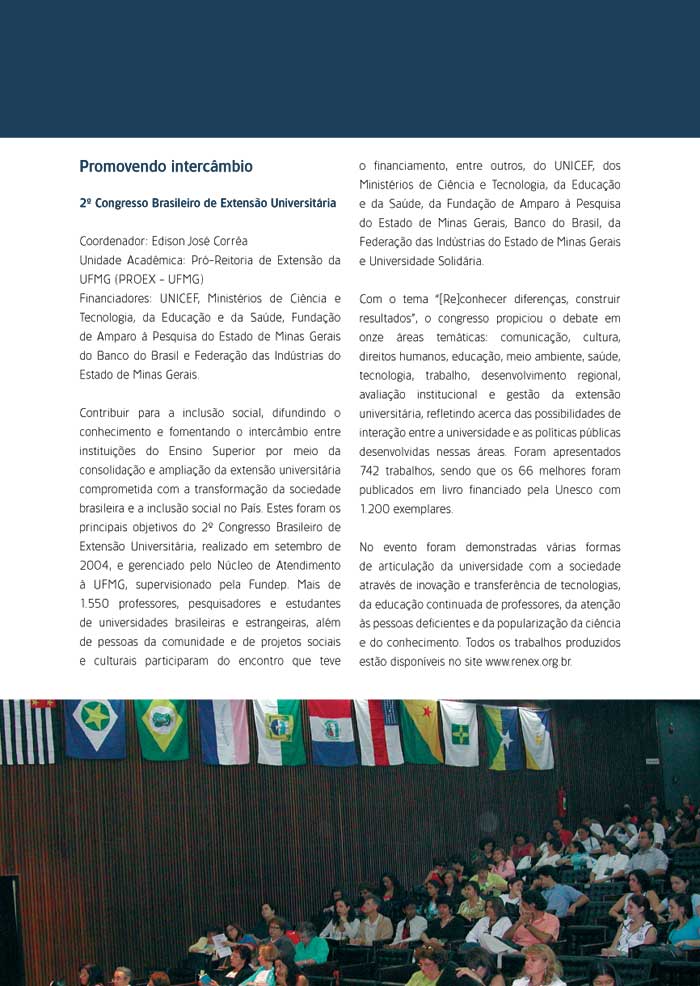 Promovendo intercâmbio

2º Congresso Brasileiro de Extensão Universitária

Coordenador: Edison José Corrêa
Unidade Acadêmica: Pró-Reitoria de Extensão da UFMG (PROEX – UFMG)
Financiadores: UNICEF, Ministérios de Ciência e Tecnologia, da Educação e da Saúde, Fundação de Amparo à Pesquisa do Estado de Minas Gerais do Banco do Brasil e Federação das Indústrias do Estado de Minas Gerais.

Contribuir para a inclusão social, difundindo o conhecimento e fomentando o intercâmbio entre instituições do Ensino Superior por meio da consolidação e ampliação da extensão universitária comprometida com a transformação da sociedade brasileira e a inclusão social no País. Estes foram os principais objetivos do 2º Congresso Brasileiro de Extensão Universitária, realizado em setembro de 2004, e gerenciado pelo Núcleo de Atendimento à UFMG, supervisionado pela Fundep. Mais de 1.550 professores, pesquisadores e estudantes de universidades brasileiras e estrangeiras, além de pessoas da comunidade e de projetos sociais e culturais participaram do encontro que teve o financiamento, entre outros, do UNICEF, dos Ministérios de Ciência e Tecnologia, da Educação e da Saúde, da Fundação de Amparo à Pesquisa do Estado de Minas Gerais, Banco do Brasil, da Federação das Indústrias do Estado de Minas Gerais e Universidade Solidária.

Com o tema "[Re]conhecer diferenças, construir resultados", o congresso propiciou o debate em onze áreas temáticas: comunicação, cultura, direitos humanos, educação, meio ambiente, saúde, tecnologia, trabalho, desenvolvimento regional, avaliação institucional e gestão da extensão universitária, refletindo acerca das possibilidades de interação entre a universidade e as políticas públicas desenvolvidas nessas áreas. Foram apresentados 742 trabalhos, sendo que os 66 melhores foram publicados em livro financiado pela Unesco com 1.200 exemplares.

No evento foram demonstradas várias formas de articulação da universidade com a sociedade através de inovação e transferência de tecnologias, da educação continuada de professores, da atenção às pessoas deficientes e da popularização da ciência e do conhecimento. Todos os trabalhos produzidos estão disponíveis no site www.renex.org.br.